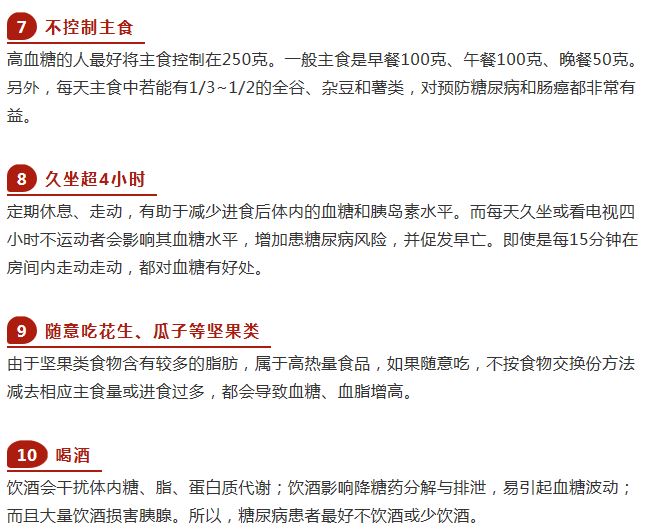 7 不控制主食

高血糖的人最好将主食控制在250克。一般主食是早餐100克、午餐100克、晚餐50克。另外，每天主食中若能有1/3~1/2的全谷、杂豆和薯类，对预防糖尿病和肠癌都非常有益。

8 久坐超4小时

定期休息、走动，有助于减少进食后体内的血糖和胰岛素水平。而每天久坐或看电视四小时不运动者会影响其血糖水平，增加患糖尿病风险，并促发早亡。即使是每15分钟在房间内走动走动，都对血糖有好处。

9 随意吃花生、瓜子等坚果类

由于坚果类食物含有较多的脂肪，属于高热量食品，如果随意吃，不按食物交换份方法减去相应主食量或进食过多，都会导致血糖、血脂增高。

10 喝酒

饮酒会干扰体内糖、脂、蛋白质代谢；饮酒影响降糖药分解与排泄，易引起血糖波动；而且大量饮酒损害胰腺。所以，糖尿病患者最好不饮酒或少饮酒。